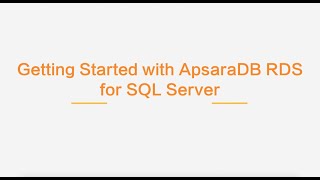 Getting Started with ApsaraDB RDS for SQL Server